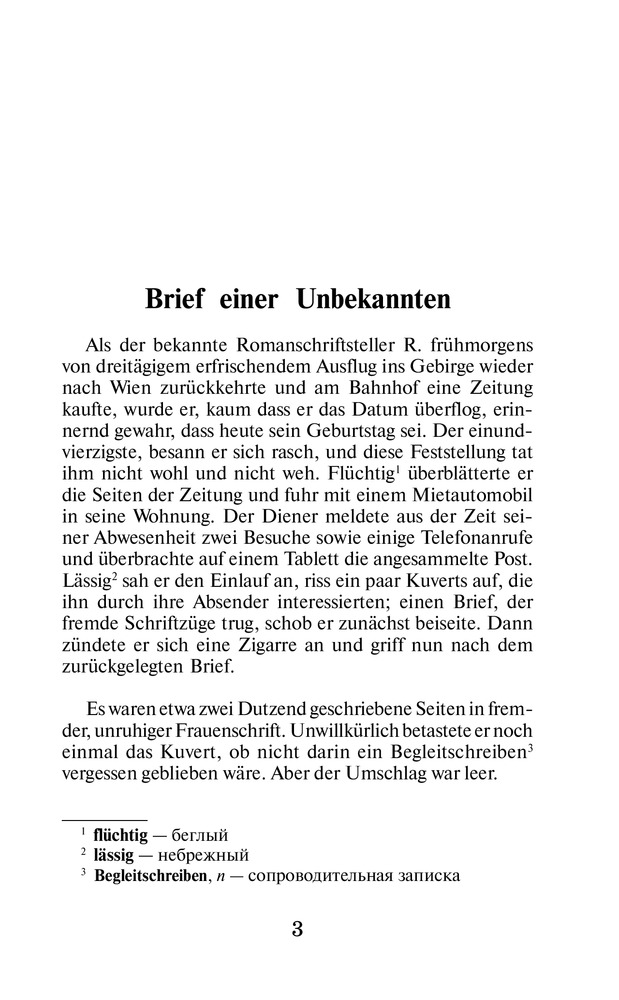 Brief einer Unbekannten

Als der bekannte Romanschriftsteller R. frühmorgens von dreitägigem erfrischendem Ausflug ins Gebirge wieder nach Wien zurückkehrte und am Bahnhof eine Zeitung kaufte, wurde er, kaum dass er das Datum überflog, erinnernd gewahr, dass heute sein Geburtstag sei. Der einundvierzigste, besann er sich rasch, und diese Feststellung tat ihm nicht wohl und nicht weh. Flüchtig$^1$ überblätterte er die Seiten der Zeitung und fuhr mit einem Mietautomobil in seine Wohnung. Der Diener meldete aus der Zeit seiner Abwesenheit zwei Besuche sowie einige Telefonanrufe und überbrachte auf einem Tablett die angesammelte Post. Lässig$^2$ sah er den Einlauf an, riss ein paar Kuverts auf, die ihn durch ihre Absender interessierten; einen Brief, der fremde Schriftzüge trug, schob er zunächst beiseite. Dann zündete er sich eine Zigarre an und griff nun nach dem zurückgelegten Brief.

Es waren etwa zwei Dutzend geschriebene Seiten in fremder, unruhiger Frauenschrift. Unwillkürlich betastete er noch einmal das Kuvert, ob nicht darin ein Begleitschreiben$^3$ vergessen geblieben wäre. Aber der Umschlag war leer.

$^1$ flüchtig — беглый
$^2$ lässig — небрежный
$^3$ Begleitschreiben, n — сопроводительная записка

3